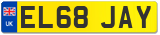 UK

EL68 JAY